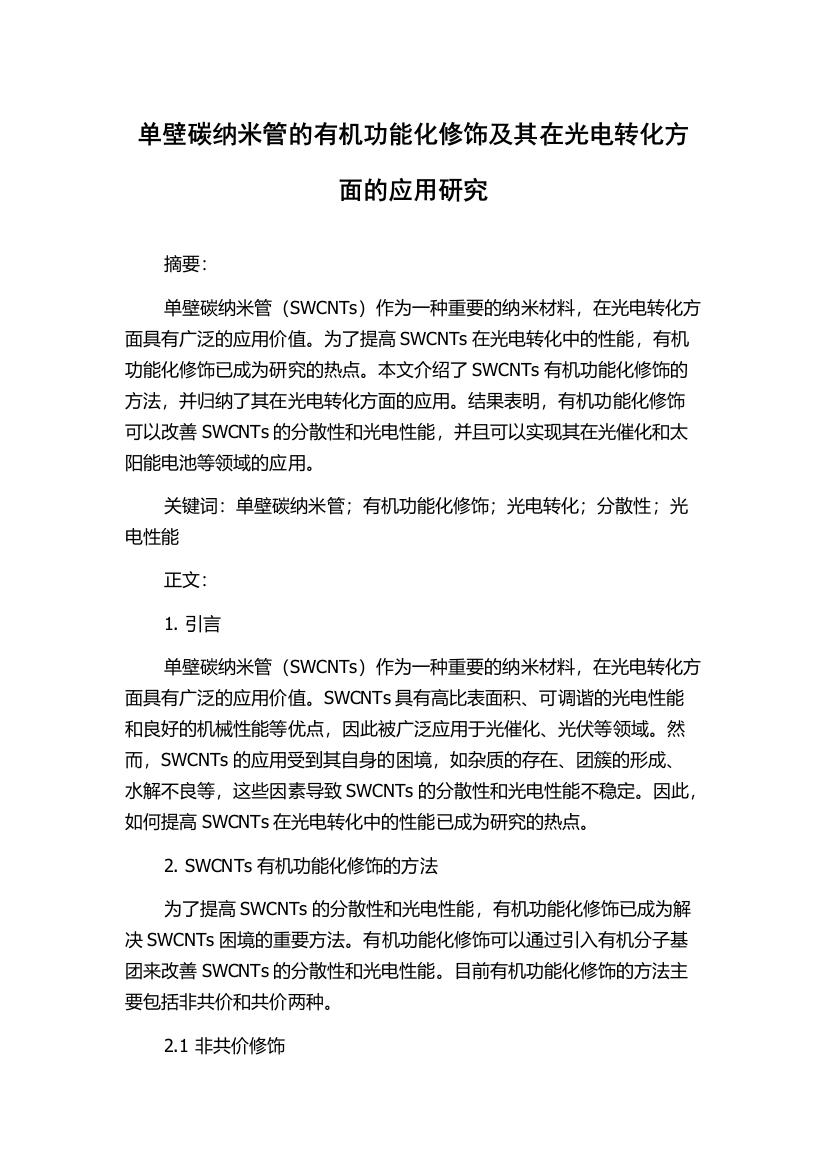 单壁碳纳米管的有机功能化修饰及其在光电转化方面的应用研究

摘要：

单壁碳纳米管（SWCNTs）作为一种重要的纳米材料，在光电转化方面具有广泛的应用价值。为了提高 SWCNTs 在光电转化中的性能，有机功能化修饰已成为研究的热点。本文介绍了 SWCNTs 有机功能化修饰的方法，并归纳了其在光电转化方面的应用。结果表明，有机功能化修饰可以改善 SWCNTs 的分散性和光电性能，并且可以实现其在光催化和太阳能电池等领域的应用。

关键词：单壁碳纳米管；有机功能化修饰；光电转化；分散性；光电性能

正文：

1. 引言

单壁碳纳米管（SWCNTs）作为一种重要的纳米材料，在光电转化方面具有广泛的应用价值。SWCNTs 具有高比表面积、可调谐的光电性能和良好的机械性能等优点，因此被广泛应用于光催化、光伏等领域。然而，SWCNTs 的应用受到其自身的困境，如杂质的存在、团簇的形成、水解不良等，这些因素导致 SWCNTs 的分散性和光电性能不稳定。因此，如何提高 SWCNTs 在光电转化中的性能已成为研究的热点。

2. SWCNTs 有机功能化修饰的方法

为了提高 SWCNTs 的分散性和光电性能，有机功能化修饰已成为解决 SWCNTs 困境的重要方法。有机功能化修饰可以通过引入有机分子基团来改善 SWCNTs 的分散性和光电性能。目前有机功能化修饰的方法主要包括非共价和共价两种。

2.1 非共价修饰